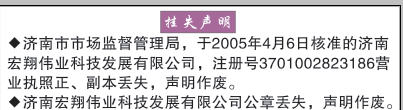 挂失声明

◆济南市市场监督管理局，于2005年4月6日核准的济南宏翔伟业科技发展有限公司，注册号3701002823186营业执照正、副本丢失，声明作废。

◆济南宏翔伟业科技发展有限公司公章丢失，声明作废。